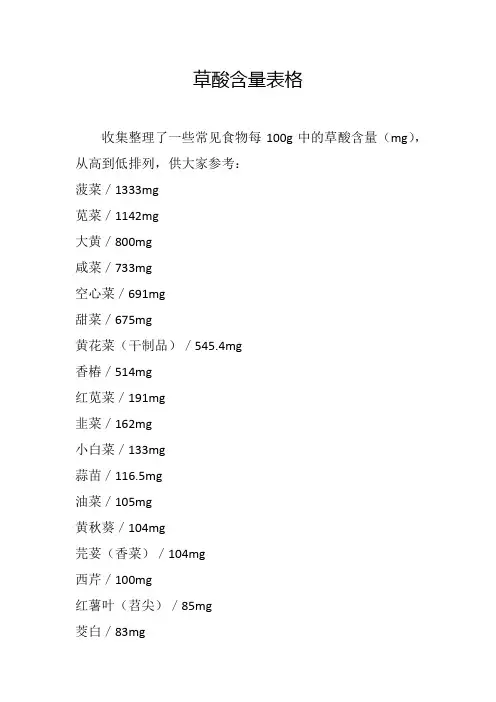 草酸含量表格

收集整理了一些常见食物每 100g 中的草酸含量（mg），从高到低排列，供大家参考：

菠菜 / 1333mg

苋菜 / 1142mg

大黄 / 800mg

咸菜 / 733mg

空心菜 / 691mg

甜菜 / 675mg

黄花菜（干制品） / 545.4mg

香椿 / 514mg

红苋菜 / 191mg

韭菜 / 162mg

小白菜 / 133mg

蒜苗 / 116.5mg

油菜 / 105mg

黄秋葵 / 104mg

芫荽（香菜） / 104mg

西芹 / 100mg

红薯叶（苕尖） / 85mg

茭白 / 83mg